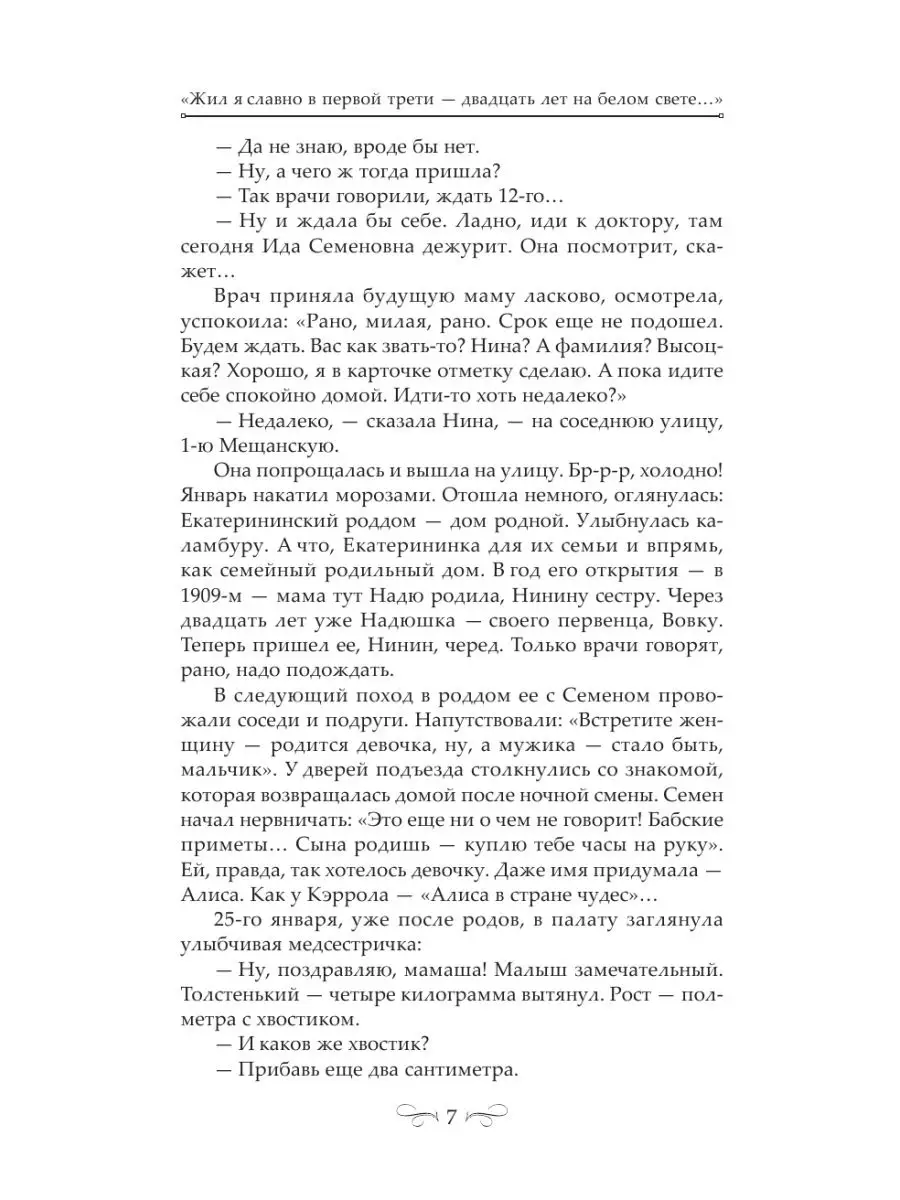 «Жил я славно в первой трети — двадцать лет на белом свете...»

— Да не знаю, вроде бы нет.
— Ну, а чего ж тогда пришла?
— Так врачи говорили, ждать 12-го...
— Ну и ждала бы себе. Ладно, иди к доктору, там сегодня Ида Семеновна дежурит. Она посмотрит, скажет...

Врач приняла будущую маму ласково, осмотрела, успокоила: «Рано, милая, рано. Срок еще не подошел. Будем ждать. Вас как звать-то? Нина? А фамилия? Высоцкая? Хорошо, я в карточке отметку сделаю. А пока идите себе спокойно домой. Идти-то хоть недалеко?»

— Недалеко, — сказала Нина, — на соседнюю улицу, 1-ю Мещанскую.

Она попрощалась и вышла на улицу. Бр-р-р, холодно! Январь накатил морозами. Отошла немного, оглянулась: Екатерининский роддом — дом родной. Улыбнулась каламбуру. А что, Екатерининка для их семьи и впрямь, как семейный родильный дом. В год его открытия — в 1909-м — мама тут Надю родила, Нинину сестру. Через двадцать лет уже Надюшка — своего первенца, Вовку. Теперь пришел ее, Нинин, черед. Только врачи говорят, рано, надо подождать.

В следующий поход в роддом ее с Семеном провожали соседи и подруги. Напутствовали: «Встретите женщину — родится девочка, ну, а мужика — стало быть, мальчик». У дверей подъезда столкнулись со знакомой, которая возвращалась домой после ночной смены. Семен начал нервничать: «Это еще ни о чем не говорит! Бабские приметы... Сына родишь — куплю тебе часы на руку». Ей, правда, так хотелось девочку. Даже имя придумала — Алиса. Как у Кэррола — «Алиса в стране чудес»...

25-го января, уже после родов, в палату заглянула улыбчивая медсестричка:

— Ну, поздравляю, мамаша! Малыш замечательный. Толстенький — четыре килограмма вытянул. Рост — полметра с хвостиком.
— И каков же хвостик?
— Прибавь еще два сантиметра.

7